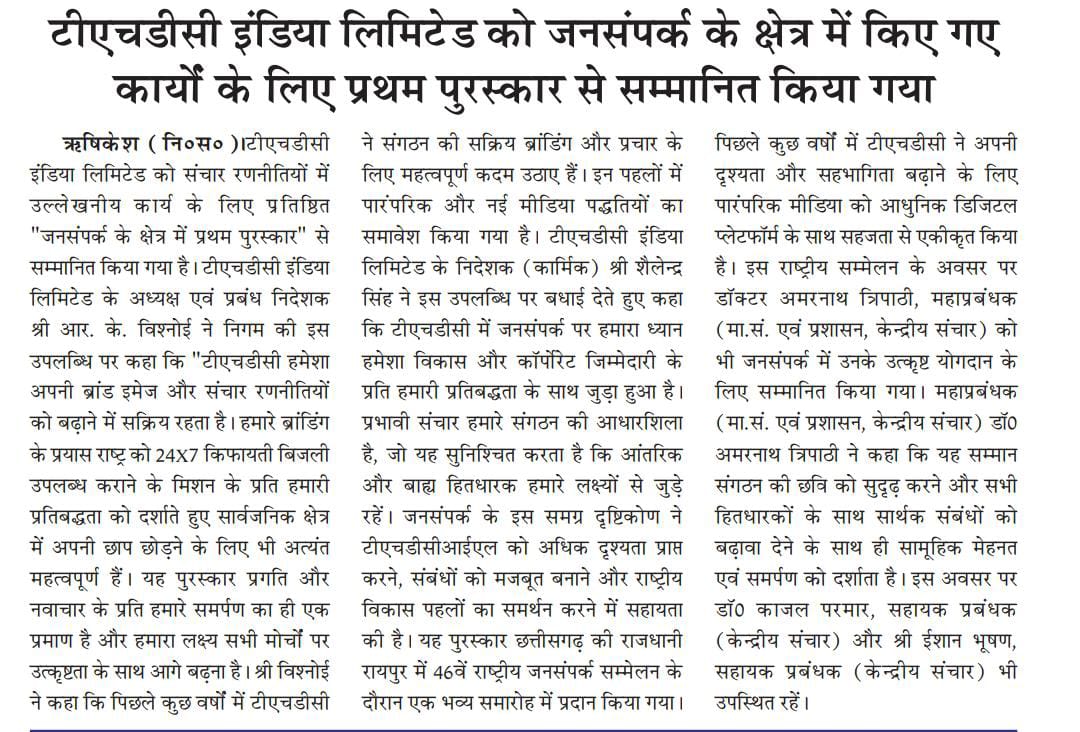 टीएचडीसी इंडिया लिमिटेड को जनसंपर्क के क्षेत्र में किए गए कार्यों के लिए प्रथम पुरस्कार से सम्मानित किया गया

ऋषिकेश ( नि०स० )।टीएचडीसी इंडिया लिमिटेड को संचार रणनीतियों में उल्लेखनीय कार्य के लिए प्रतिष्ठित "जनसंपर्क के क्षेत्र में प्रथम पुरस्कार" से सम्मानित किया गया है। टीएचडीसी इंडिया लिमिटेड के अध्यक्ष एवं प्रबंध निदेशक श्री आर. के. विश्नोई ने निगम की इस उपलब्धि पर कहा कि "टीएचडीसी हमेशा अपनी ब्रांड इमेज और संचार रणनीतियों को बढ़ाने में सक्रिय रहता है। हमारे ब्रांडिंग के प्रयास राष्ट्र को 24X7 किफायती बिजली उपलब्ध कराने के मिशन के प्रति हमारी प्रतिबद्धता को दर्शाते हुए सार्वजनिक क्षेत्र में अपनी छाप छोड़ने के लिए भी अत्यंत महत्वपूर्ण हैं। यह पुरस्कार प्रगति और नवाचार के प्रति हमारे समर्पण का ही एक प्रमाण है और हमारा लक्ष्य सभी मोर्चों पर उत्कृष्टता के साथ आगे बढ़ना है। श्री विश्नोई ने कहा कि पिछले कुछ वर्षों में टीएचडीसी ने संगठन की सक्रिय ब्रांडिंग और प्रचार के लिए महत्वपूर्ण कदम उठाए हैं। इन पहलों में पारंपरिक और नई मीडिया पद्धतियों का समावेश किया गया है। टीएचडीसी इंडिया लिमिटेड के निदेशक (कार्मिक) श्री शैलेन्द्र सिंह ने इस उपलब्धि पर बधाई देते हुए कहा कि टीएचडीसी में जनसंपर्क पर हमारा ध्यान हमेशा विकास और कॉर्पोरेट जिम्मेदारी के प्रति हमारी प्रतिबद्धता के साथ जुड़ा हुआ है। प्रभावी संचार हमारे संगठन की आधारशिला है, जो यह सुनिश्चित करता है कि आंतरिक और बाह्य हितधारक हमारे लक्ष्यों से जुड़े रहें। जनसंपर्क के इस समग्र दृष्टिकोण ने टीएचडीसीआईएल को अधिक दृश्यता प्राप्त करने, संबंधों को मजबूत बनाने और राष्ट्रीय विकास पहलों का समर्थन करने में सहायता की है। यह पुरस्कार छत्तीसगढ़ की राजधानी रायपुर में 46वें राष्ट्रीय जनसंपर्क सम्मेलन के दौरान एक भव्य समारोह में प्रदान किया गया। पिछले कुछ वर्षों में टीएचडीसी ने अपनी दृश्यता और सहभागिता बढ़ाने के लिए पारंपरिक मीडिया को आधुनिक डिजिटल प्लेटफॉर्म के साथ सहजता से एकीकृत किया है। इस राष्ट्रीय सम्मेलन के अवसर पर डॉक्टर अमरनाथ त्रिपाठी, महाप्रबंधक (मा.सं. एवं प्रशासन, केन्द्रीय संचार) को भी जनसंपर्क में उनके उत्कृष्ट योगदान के लिए सम्मानित किया गया। महाप्रबंधक (मा.सं. एवं प्रशासन, केन्द्रीय संचार) डॉ0 अमरनाथ त्रिपाठी ने कहा कि यह सम्मान संगठन की छवि को सुदृढ़ करने और सभी हितधारकों के साथ सार्थक संबंधों को बढ़ावा देने के साथ ही सामूहिक मेहनत एवं समर्पण को दर्शाता है। इस अवसर पर डॉ0 काजल परमार, सहायक प्रबंधक (केन्द्रीय संचार) और श्री ईशान भूषण, सहायक प्रबंधक (केन्द्रीय संचार) भी उपस्थित रहें।